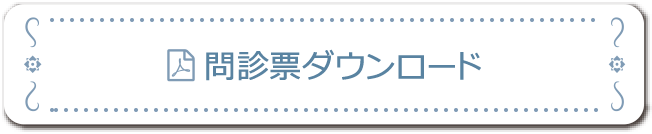 問診票ダウンロード